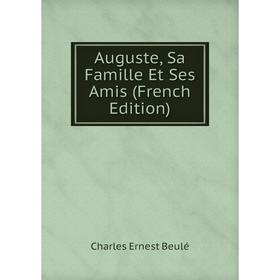 Auguste, Sa Famille Et Ses Amis (French Edition)

Charles Ernest Beulé